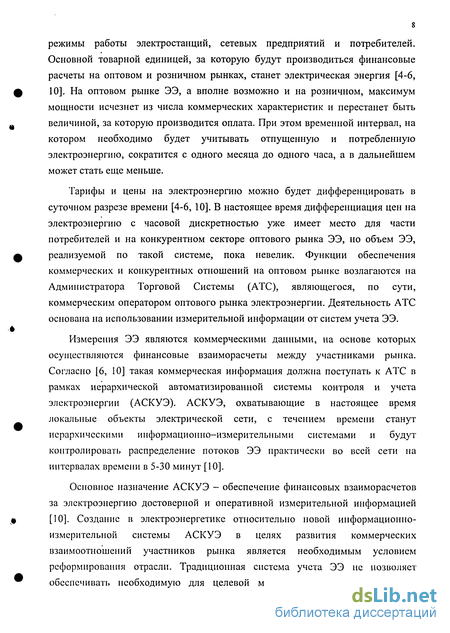 8

режимы работы электростанций, сетевых предприятий и потребителей. Основной товарной единицей, за которую будут производиться финансовые расчеты на оптовом и розничном рынках, станет электрическая энергия [4-6, 10]. На оптовом рынке ЭЭ, а вполне возможно и на розничном, максимум мощности исчезнет из числа коммерческих характеристик и перестанет быть величиной, за которую производится оплата. При этом временной интервал, на котором необходимо будет учитывать отпущенную и потребленную электроэнергию, сократится с одного месяца до одного часа, а в дальнейшем может стать еще меньше.

Тарифы и цены на электроэнергию можно будет дифференцировать в суточном разрезе времени [4-6, 10]. В настоящее время дифференциация цен на электроэнергию с часовой дискретностью уже имеет место для части потребителей и на конкурентном секторе оптового рынка ЭЭ, но объем ЭЭ, реализуемой по такой системе, пока невелик. Функции обеспечения коммерческих и конкурентных отношений на оптовом рынке возлагаются на Администратора Торговой Системы (АТС), являющегося, по сути, коммерческим оператором оптового рынка электроэнергии. Деятельность АТС основана на использовании измерительной информации от систем учета ЭЭ.

Измерения ЭЭ являются коммерческими данными, на основе которых осуществляются финансовые взаиморасчеты между участниками рынка. Согласно [6, 10] такая коммерческая информация должна поступать к АТС в рамках иерархической автоматизированной системы контроля и учета электроэнергии (АСКУЭ). АСКУЭ, охватывающие в настоящее время локальные объекты электрической сети, с течением времени станут иерархическими информационно–измерительными системами и будут контролировать распределение потоков ЭЭ практически во всей сети на интервалах времени в 5-30 минут [10].

Основное назначение АСКУЭ – обеспечение финансовых взаиморасчетов за электроэнергию достоверной и оперативной измерительной информацией [10]. Создание в электроэнергетике относительно новой информационно-измерительной системы АСКУЭ в целях развития коммерческих взаимоотношений участников рынка является необходимым условием реформирования отрасли. Традиционная система учета ЭЭ не позволяет обеспечивать необходимую для целевой м

dsLib.net
библиотека диссертаций